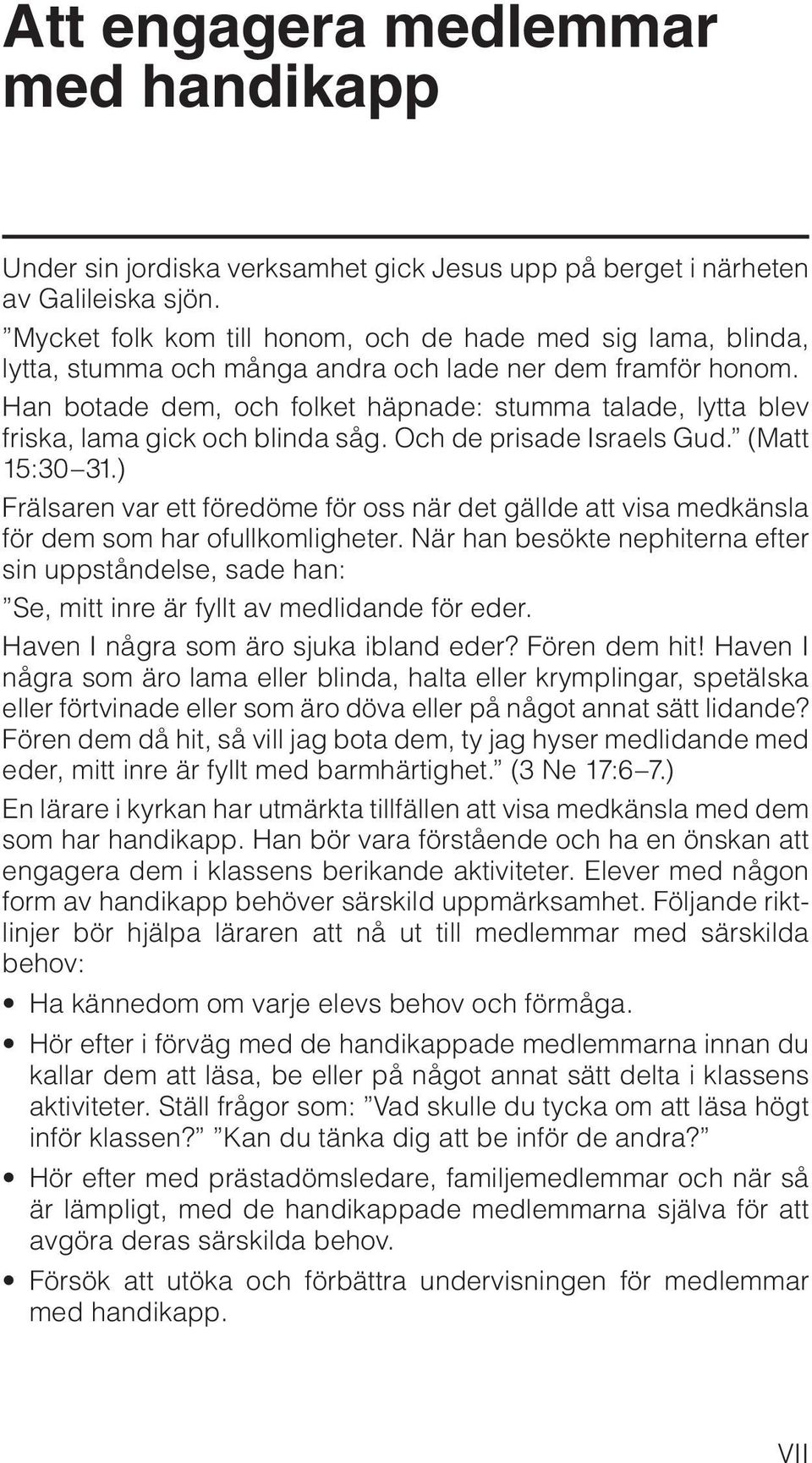 Att engagera medlemmar med handikapp

Under sin jordiska verksamhet gick Jesus upp på berget i närheten av Galileiska sjön.

”Mycket folk kom till honom, och de hade med sig lama, blinda, lytta, stumma och många andra och lade ner dem framför honom. Han botade dem, och folket häpnade: stumma talade, lytta blev friska, lama gick och blinda såg. Och de prisade Israels Gud.” (Matt 15:30–31.)

Frälsaren var ett föredöme för oss när det gällde att visa medkänsla för dem som har ofullkomligheter. När han besökte nephiterna efter sin uppståndelse, sade han:

”Se, mitt inre är fyllt av medlidande för eder.

Haven I några som äro sjuka ibland eder? Fören dem hit! Haven I några som äro lama eller blinda, halta eller krymplingar, spetälska eller förtvinade eller som äro döva eller på något annat sätt lidande? Fören dem då hit, så vill jag bota dem, ty jag hyser medlidande med eder, mitt inre är fyllt med barmhärtighet.” (3 Ne 17:6–7.)

En lärare i kyrkan har utmärkta tillfällen att visa medkänsla med dem som har handikapp. Han bör vara förstående och ha en önskan att engagera dem i klassens berikande aktiviteter. Elever med någon form av handikapp behöver särskild uppmärksamhet. Följande riktlinjer bör hjälpa läraren att nå ut till medlemmar med särskilda behov:

• Ha kännedom om varje elevs behov och förmåga.

• Hör efter i förväg med de handikappade medlemmarna innan du kallar dem att läsa, be eller på något annat sätt delta i klassens aktiviteter. Ställ frågor som: ”Vad skulle du tycka om att läsa högt inför klassen?” ”Kan du tänka dig att be inför de andra?”

• Hör efter med prästadömsledare, familjemedlemmar och när så är lämpligt, med de handikappade medlemmarna själva för att avgöra deras särskilda behov.

• Försök att utöka och förbättra undervisningen för medlemmar med handikapp.

VII